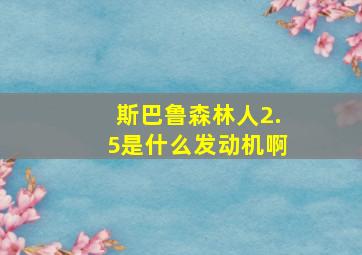 斯巴鲁森林人2.5是什么发动机啊